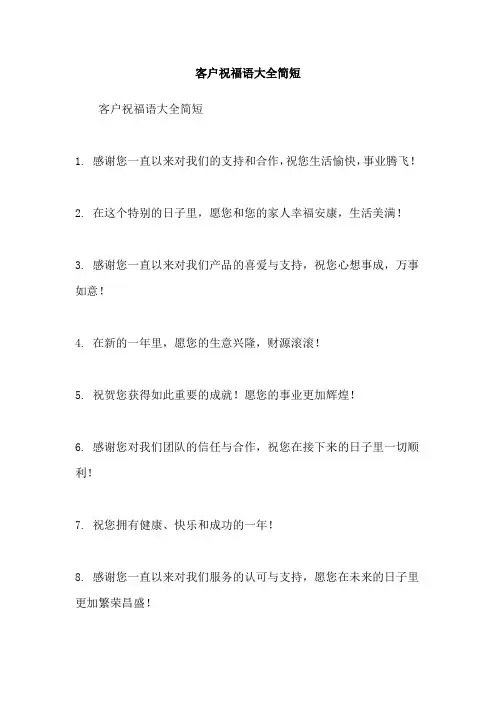 客户祝福语大全简短

客户祝福语大全简短

1. 感谢您一直以来对我们的支持和合作，祝您生活愉快，事业腾飞！

2. 在这个特别的日子里，愿您和您的家人幸福安康，生活美满！

3. 感谢您一直以来对我们产品的喜爱与支持，祝您心想事成，万事如意！

4. 在新的一年里，愿您的生意兴隆，财源滚滚！

5. 祝贺您获得如此重要的成就！愿您的事业更加辉煌！

6. 感谢您对我们团队的信任与合作，祝您在接下来的日子里一切顺利！

7. 祝您拥有健康、快乐和成功的一年！

8. 感谢您一直以来对我们服务的认可与支持，愿您在未来的日子里更加繁荣昌盛！